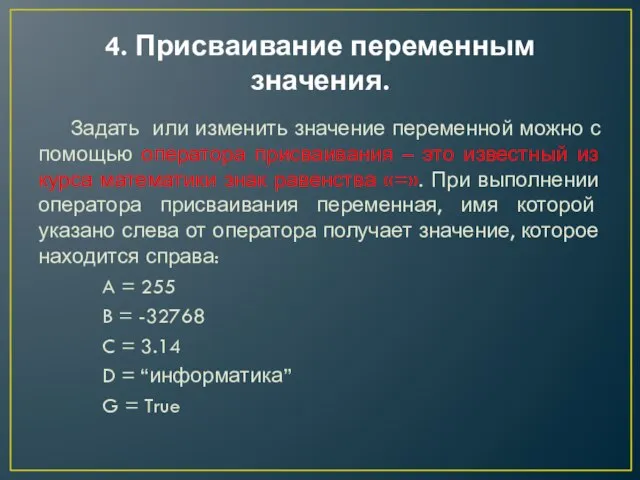 4. Присваивание переменным значения.

Задать или изменить значение переменной можно с помощью оператора присваивания – это известный из курса математики знак равенства «=». При выполнении оператора присваивания переменная, имя которой указано слева от оператора получает значение, которое находится справа:

A = 255

B = -32768

C = 3.14

D = “информатика”

G = True